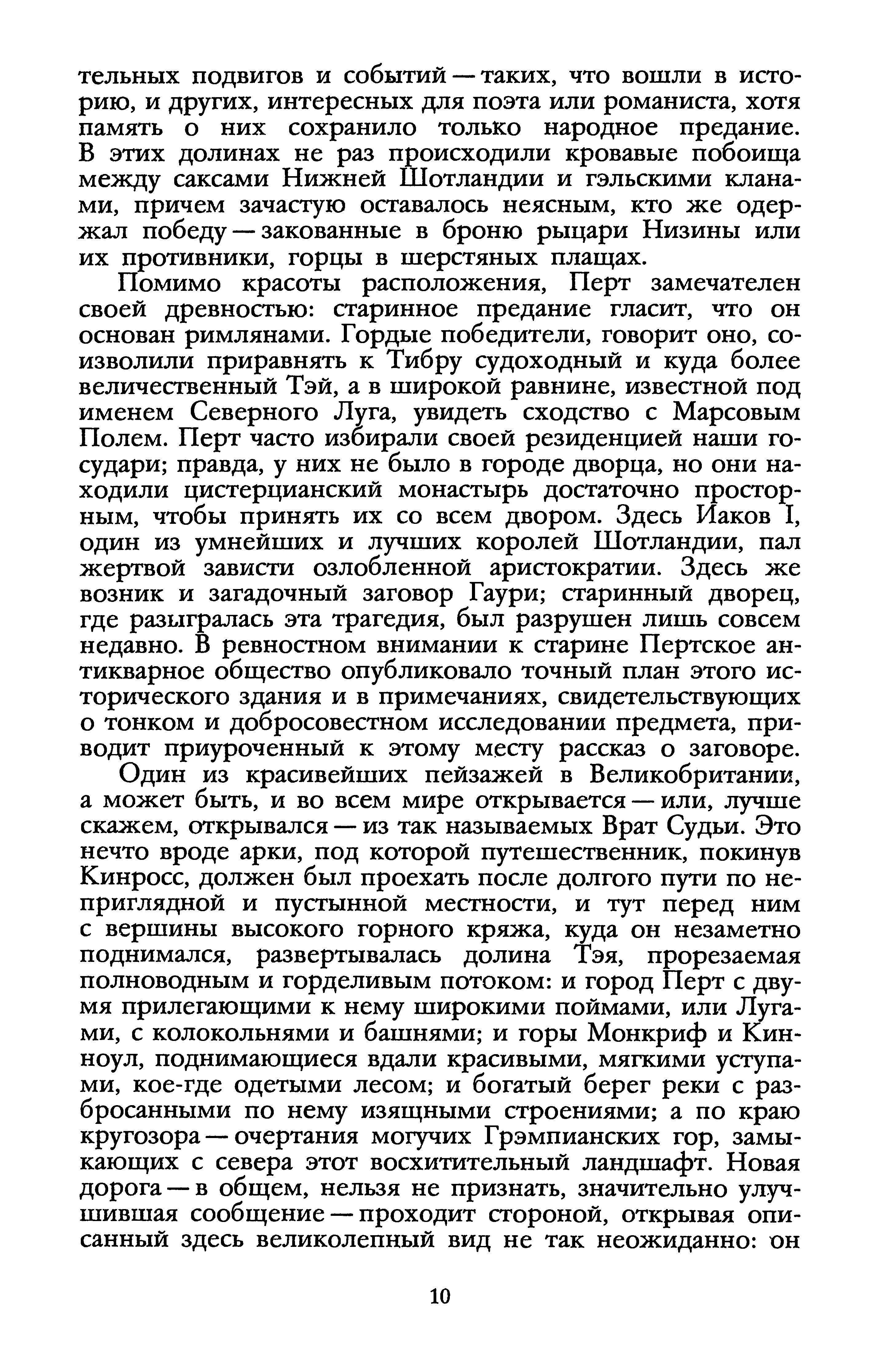 тельных подвигов и событий — таких, что вошли в историю, и других, интересных для поэта или романиста, хотя память о них сохранило только народное предание. В этих долинах не раз происходили кровавые побоища между саксами Нижней Шотландии и гэльскими кланами, причем зачастую оставалось неясным, кто же одержал победу — закованные в броню рыцари Низины или их противники, горцы в шерстяных плащах.

Помимо красоты расположения, Перт замечателен своей древностью: старинное предание гласит, что он основан римлянами. Гордые победители, говорит оно, соизволили приравнять к Тибру судоходный и куда более величественный Тэй, а в широкой равнине, известной под именем Северного Луга, увидеть сходство с Марсовым Полем. Перт часто избирали своей резиденцией наши государи; правда, у них не было в городе дворца, но они находили цистерцианский монастырь достаточно просторным, чтобы принять их со всем двором. Здесь Иаков I, один из умнейших и лучших королей Шотландии, пал жертвой зависти озлобленной аристократии. Здесь же возник и загадочный заговор Гаури; старинный дворец, где разыгралась эта трагедия, был разрушен лишь совсем недавно. В ревностном внимании к старине Пертское антикварное общество опубликовало точный план этого исторического здания и в примечаниях, свидетельствующих о тонком и добросовестном исследовании предмета, приводит приуроченный к этому месту рассказ о заговоре.

Один из красивейших пейзажей в Великобритании, а может быть, и во всем мире открывается — или, лучше скажем, открывался — из так называемых Врат Судьи. Это нечто вроде арки, под которой путешественник, покинув Кинросс, должен был проехать после долгого пути по неприглядной и пустынной местности, и тут перед ним с вершины высокого горного кряжа, куда он незаметно поднимался, развертывалась долина Тэя, прорезаемая полноводным и горделивым потоком: и город Перт с двумя прилегающими к нему широкими поймами, или Лугами, с колокольнями и башнями; и горы Монкриф и Кинноул, поднимающиеся вдали красивыми, мягкими уступами, кое-где одетыми лесом; и богатый берег реки с разбросанными по нему изящными строениями; а по краю кругозора — очертания могучих Грэмпианских гор, замыкающих с севера этот восхитительный ландшафт. Новая дорога — в общем, нельзя не признать, значительно улучшившая сообщение — проходит стороной, открывая описанный здесь великолепный вид не так неожиданно: он

10